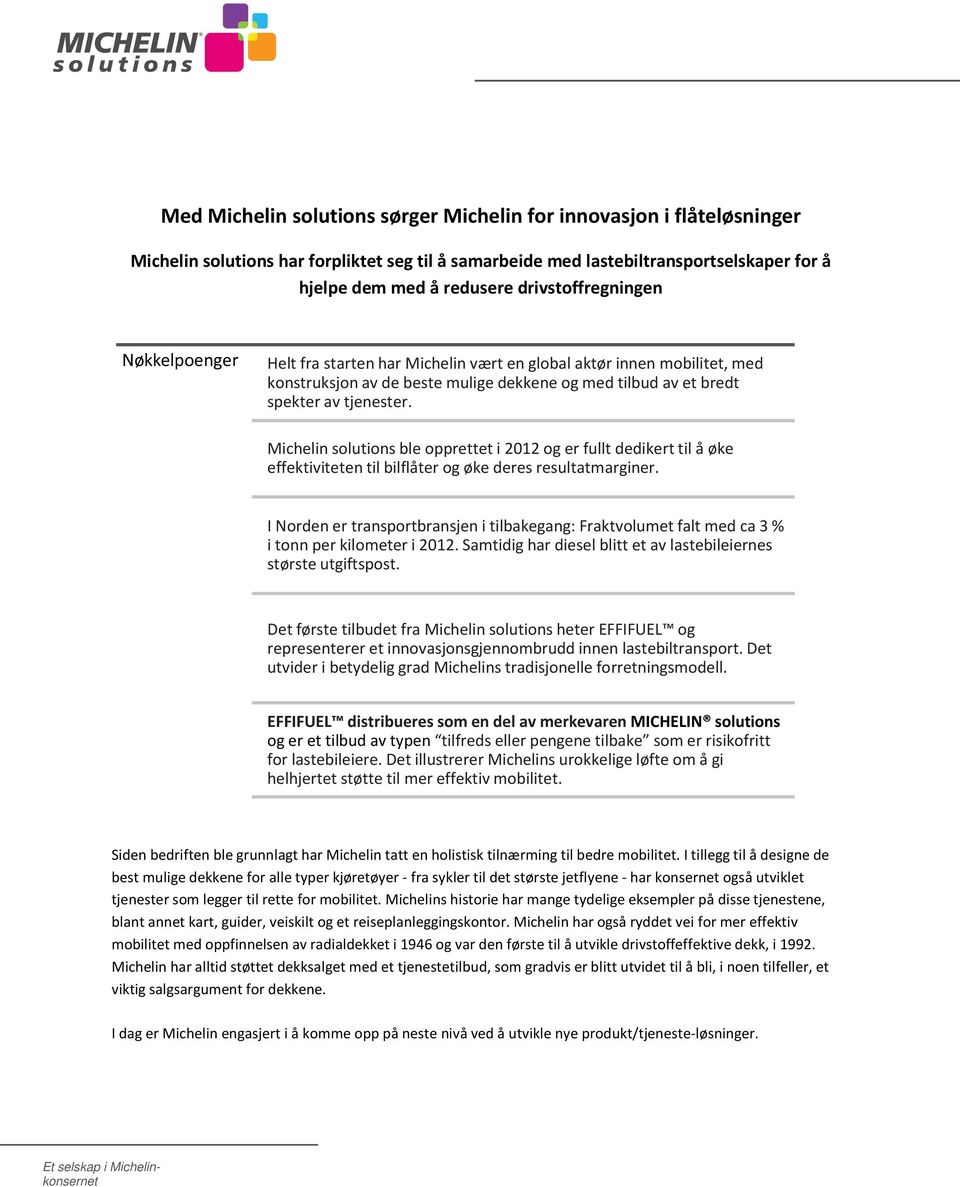 MICHELIN
solutions

Med Michelin solutions sørger Michelin for innovasjon i flåteløsninger

Michelin solutions har forpliktet seg til å samarbeide med lastebiltransportselskaper for å hjelpe dem med å redusere drivstoffregningen

Nøkkelpoenger

Helt fra starten har Michelin vært en global aktør innen mobilitet, med konstruksjon av de beste mulige dekkene og med tilbud av et bredt spekter av tjenester.

Michelin solutions ble opprettet i 2012 og er fullt dedikert til å øke effektiviteten til bilflåter og øke deres resultatmarginer.

I Norden er transportbransjen i tilbakegang: Fraktvolumet falt med ca 3 % i tonn per kilometer i 2012. Samtidig har diesel blitt et av lastebileiernes største utgiftspost.

Det første tilbudet fra Michelin solutions heter EFFIFUEL™ og representerer et innovasjonsgjennombrudd innen lastebiltransport. Det utvider i betydelig grad Michelins tradisjonelle forretningsmodell.

EFFIFUEL™ distribueres som en del av merkevaren MICHELIN® solutions og er et tilbud av typen "tilfreds eller pengene tilbake" som er risikofritt for lastebileiere. Det illustrerer Michelins urokkelige løfte om å gi helhjertet støtte til mer effektiv mobilitet.

Siden bedriften ble grunnlagt har Michelin tatt en holistisk tilnærming til bedre mobilitet. I tillegg til å designe de best mulige dekkene for alle typer kjøretøyer - fra sykler til det største jetflyene - har konsernet også utviklet tjenester som legger til rette for mobilitet. Michelins historie har mange tydelige eksempler på disse tjenestene, blant annet kart, guider, veiskilt og et reiseplanleggingskontor. Michelin har også ryddet vei for mer effektiv mobilitet med oppfinnelsen av radialdekket i 1946 og var den første til å utvikle drivstoffeffektive dekk, i 1992. Michelin har alltid støttet dekksalget med et tjenestetilbud, som gradvis er blitt utvidet til å bli, i noen tilfeller, et viktig salgsargument for dekkene.

I dag er Michelin engasjert i å komme opp på neste nivå ved å utvikle nye produkt/tjeneste-løsninger.

Et selskap i Michelin-konsernet